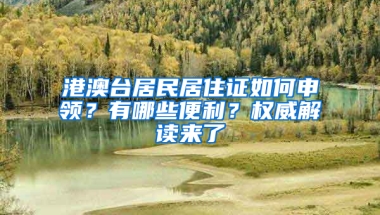 港澳台居民居住证如何申领？有哪些便利？权威解读来了